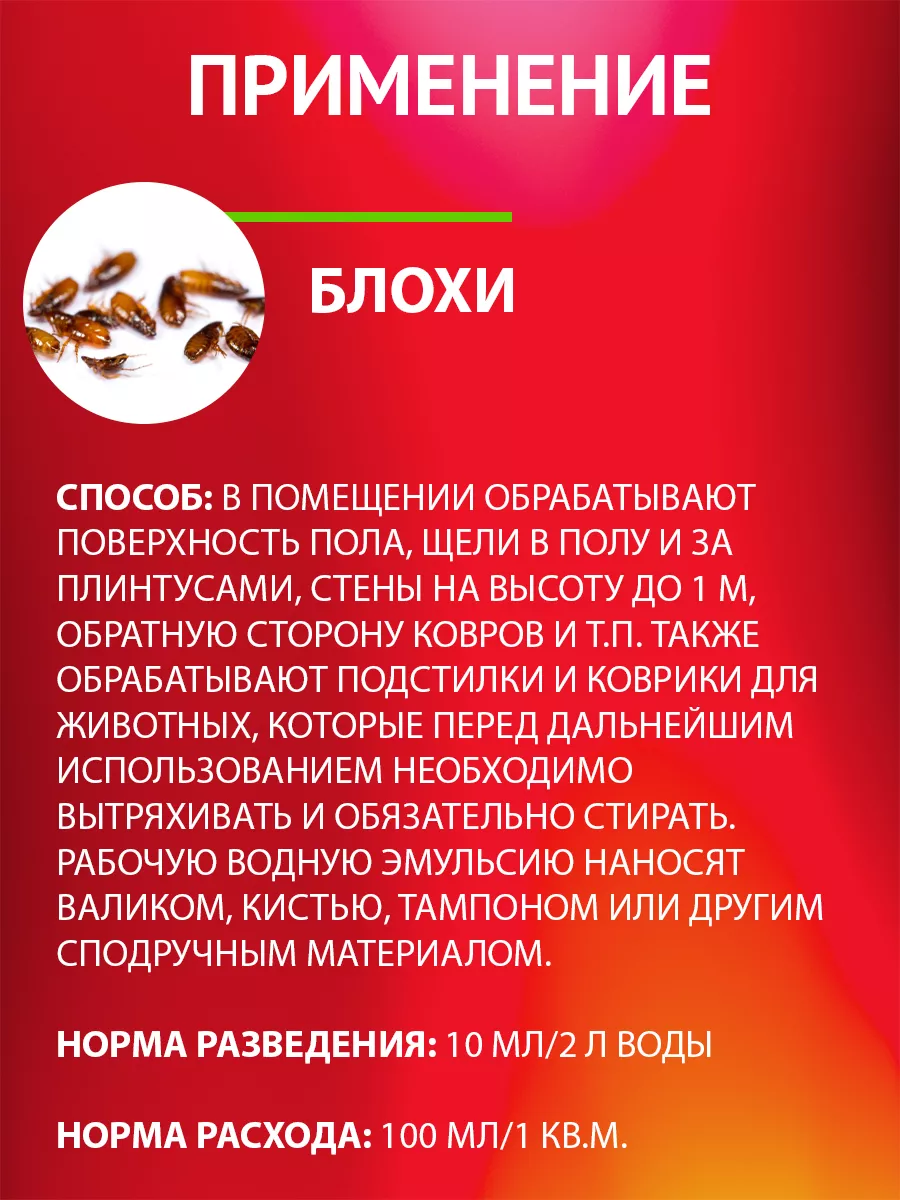 ПРИМЕНЕНИЕ

БЛОХИ

СПОСОБ: В ПОМЕЩЕНИИ ОБРАБАТЫВАЮТ ПОВЕРХНОСТЬ ПОЛА, ЩЕЛИ В ПОЛУ И ЗА ПЛИНТУСАМИ, СТЕНЫ НА ВЫСОТУ ДО 1 М, ОБРАТНУЮ СТОРОНУ КОВРОВ И Т.П. ТАКЖЕ ОБРАБАТЫВАЮТ ПОДСТИЛКИ И КОВРИКИ ДЛЯ ЖИВОТНЫХ, КОТОРЫЕ ПЕРЕД ДАЛЬНЕЙШИМ ИСПОЛЬЗОВАНИЕМ НЕОБХОДИМО ВЫТРЯХИВАТЬ И ОБЯЗАТЕЛЬНО СТИРАТЬ. РАБОЧУЮ ВОДНУЮ ЭМУЛЬСИЮ НАНОСЯТ ВАЛИКОМ, КИСТЬЮ, ТАМПОНОМ ИЛИ ДРУГИМ СПОДРУЧНЫМ МАТЕРИАЛОМ.

НОРМА РАЗВЕДЕНИЯ: 10 МЛ/2 Л ВОДЫ

НОРМА РАСХОДА: 100 МЛ/1 КВ.М.